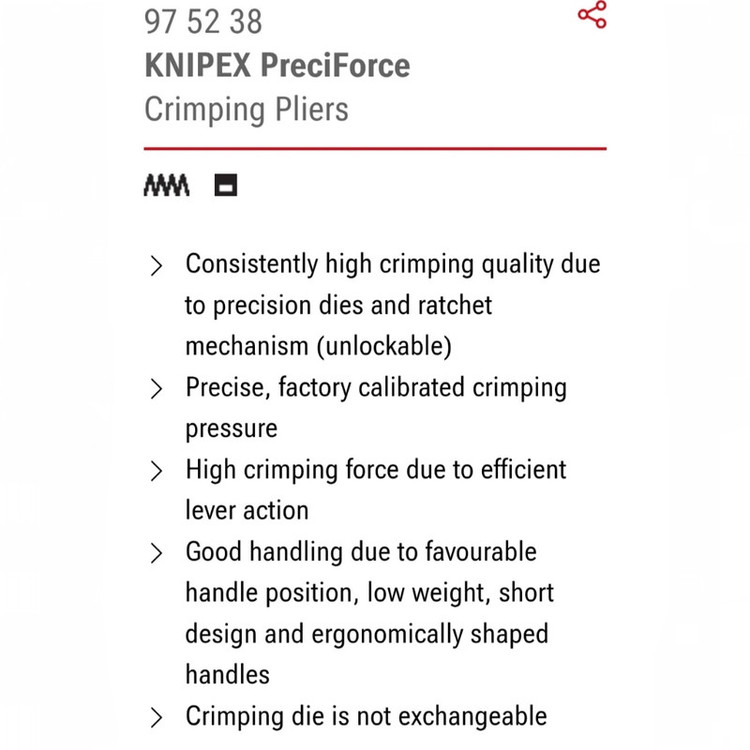 97 52 38
KNIPEX PreciForce
Crimping Pliers

> Consistently high crimping quality due to precision dies and ratchet mechanism (unlockable)
> Precise, factory calibrated crimping pressure
> High crimping force due to efficient lever action
> Good handling due to favourable handle position, low weight, short design and ergonomically shaped handles
> Crimping die is not exchangeable